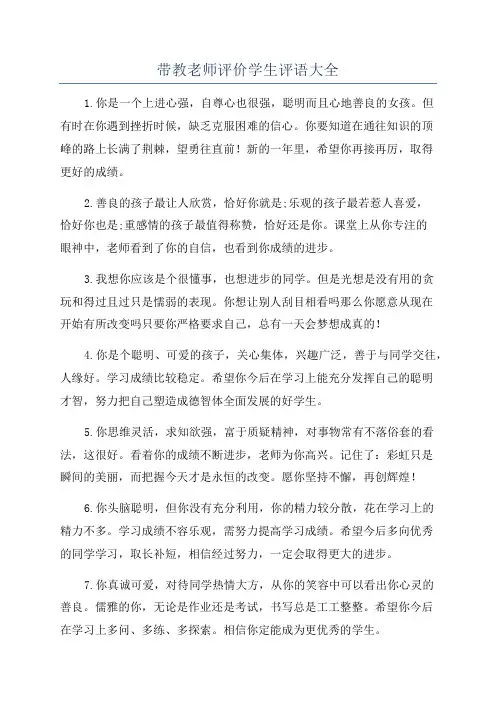 带教老师评价学生评语大全

1.你是一个上进心强，自尊心也很强，聪明而且心地善良的女孩。但有时在你遇到挫折时候，缺乏克服困难的信心。你要知道在通往知识的顶峰的路上长满了荆棘，望勇往直前！新的一年里，希望你再接再厉，取得更好的成绩。

2.善良的孩子最让人欣赏，恰好你就是;乐观的孩子最若惹人喜爱，恰好你也是;重感情的孩子最值得称赞，恰好还是你。课堂上从你专注的眼神中，老师看到了你的自信，也看到你成绩的进步。

3.我想你应该是个很懂事，也想进步的同学。但是光想是没有用的贪玩和得过且过只是懦弱的表现。你想让别人刮目相看吗那么你愿意从现在开始有所改变吗只要你严格要求自己，总有一天会梦想成真的！

4.你是个聪明、可爱的孩子，关心集体，兴趣广泛，善于与同学交往，人缘好。学习成绩比较稳定。希望你今后在学习上能充分发挥自己的聪明才智，努力把自己塑造成德智体全面发展的好学生。

5.你思维灵活，求知欲强，富于质疑精神，对事物常有不落俗套的看法，这很好。看着你的成绩不断进步，老师为你高兴。记住了：彩虹只是瞬间的美丽，而把握今天才是永恒的改变。愿你坚持不懈，再创辉煌！

6.你头脑聪明，但你没有充分利用，你的精力较分散，花在学习上的精力不多。学习成绩不容乐观，需努力提高学习成绩。希望今后多向优秀的同学学习，取长补短，相信经过努力，一定会取得更大的进步。

7.你真诚可爱，对待同学热情大方，从你的笑容中可以看出你心灵的善良。儒雅的你，无论是作业还是考试，书写总是工工整整。希望你今后在学习上多问、多练、多探索。相信你定能成为更优秀的学生。